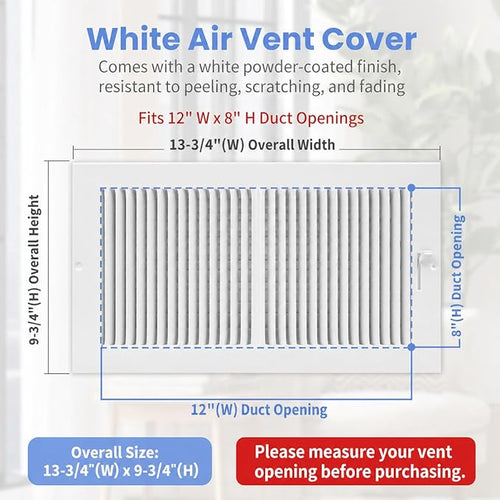 White Air Vent Cover

Comes with a white powder-coated finish, resistant to peeling, scratching, and fading

Fits 12" W x 8" H Duct Openings

13-3/4"(W) Overall Width

9-3/4"(H) Overall Height

8"(H) Duct Opening

12"(W) Duct Opening

Overall Size: 13-3/4"(W) x 9-3/4"(H)

Please measure your vent opening before purchasing.